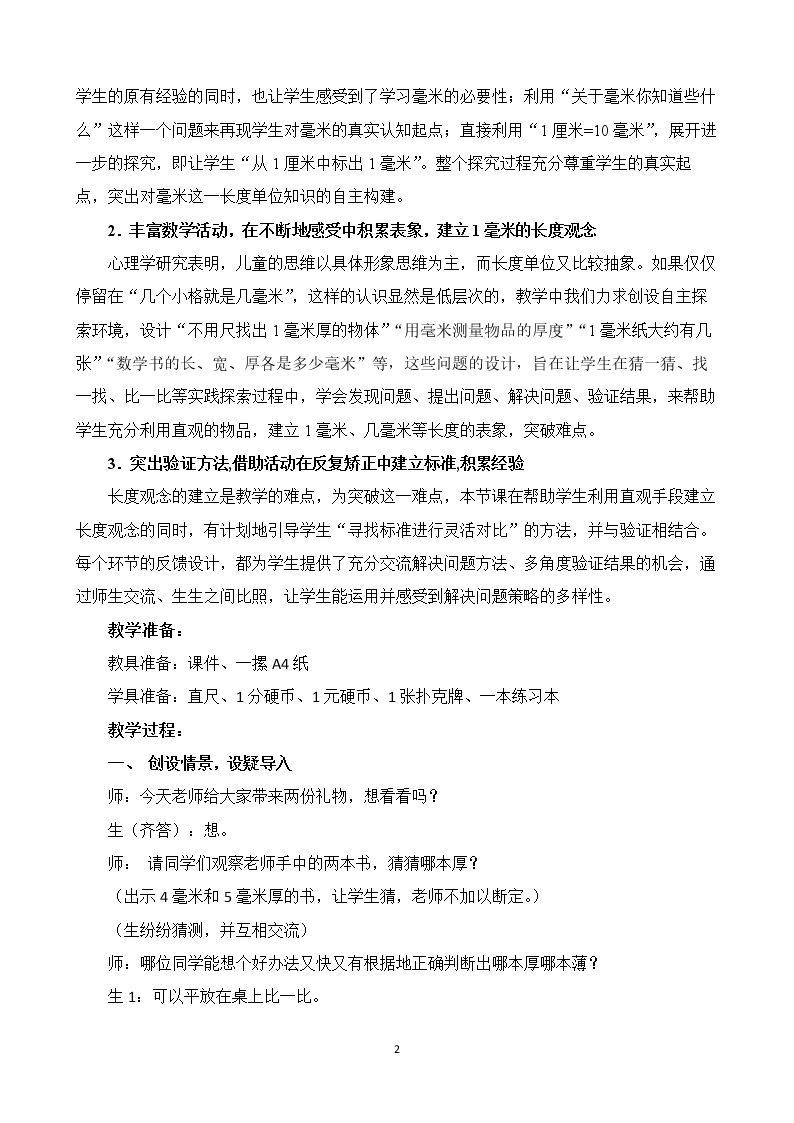 学生的原有经验的同时，也让学生感受到了学习毫米的必要性；利用“关于毫米你知道些什么”这样一个问题来再现学生对毫米的真实认知起点；直接利用“1厘米=10毫米”，展开进一步的探究，即让学生“从1厘米中标出1毫米”。整个探究过程充分尊重学生的真实起点，突出对毫米这一长度单位知识的自主构建。

2．丰富数学活动，在不断地感受中积累表象，建立1毫米的长度观念

心理学研究表明，儿童的思维以具体形象思维为主，而长度单位又比较抽象。如果仅仅停留在“几个小格就是几毫米”，这样的认识显然是低层次的，教学中我们力求创设自主探索环境，设计“不用尺找出1毫米厚的物体”“用毫米测量物品的厚度”“1毫米纸大约有几张”“数学书的长、宽、厚各是多少毫米”等，这些问题的设计，旨在让学生在猜一猜、找一找、比一比等实践探索过程中，学会发现问题、提出问题、解决问题、验证结果，来帮助学生充分利用直观的物品，建立1毫米、几毫米等长度的表象，突破难点。

3．突出验证方法,借助活动在反复矫正中建立标准,积累经验

长度观念的建立是教学的难点，为突破这一难点，本节课在帮助学生利用直观手段建立长度观念的同时，有计划地引导学生“寻找标准进行灵活对比”的方法，并与验证相结合。每个环节的反馈设计，都为学生提供了充分交流解决问题方法、多角度验证结果的机会，通过师生交流、生生之间比照，让学生能运用并感受到解决问题策略的多样性。

教学准备：

教具准备：课件、一摞A4纸

学具准备：直尺、1分硬币、1元硬币、1张扑克牌、一本练习本

教学过程：

一、 创设情景，设疑导入

师：今天老师给大家带来两份礼物，想看看吗？

生（齐答）：想。

师： 请同学们观察老师手中的两本书，猜猜哪本厚？

（出示4毫米和5毫米厚的书，让学生猜，老师不加以断定。）

（生纷纷猜测，并互相交流）

师：哪位同学能想个好办法又快又有根据地正确判断出哪本厚哪本薄？

生1：可以平放在桌上比一比。

2